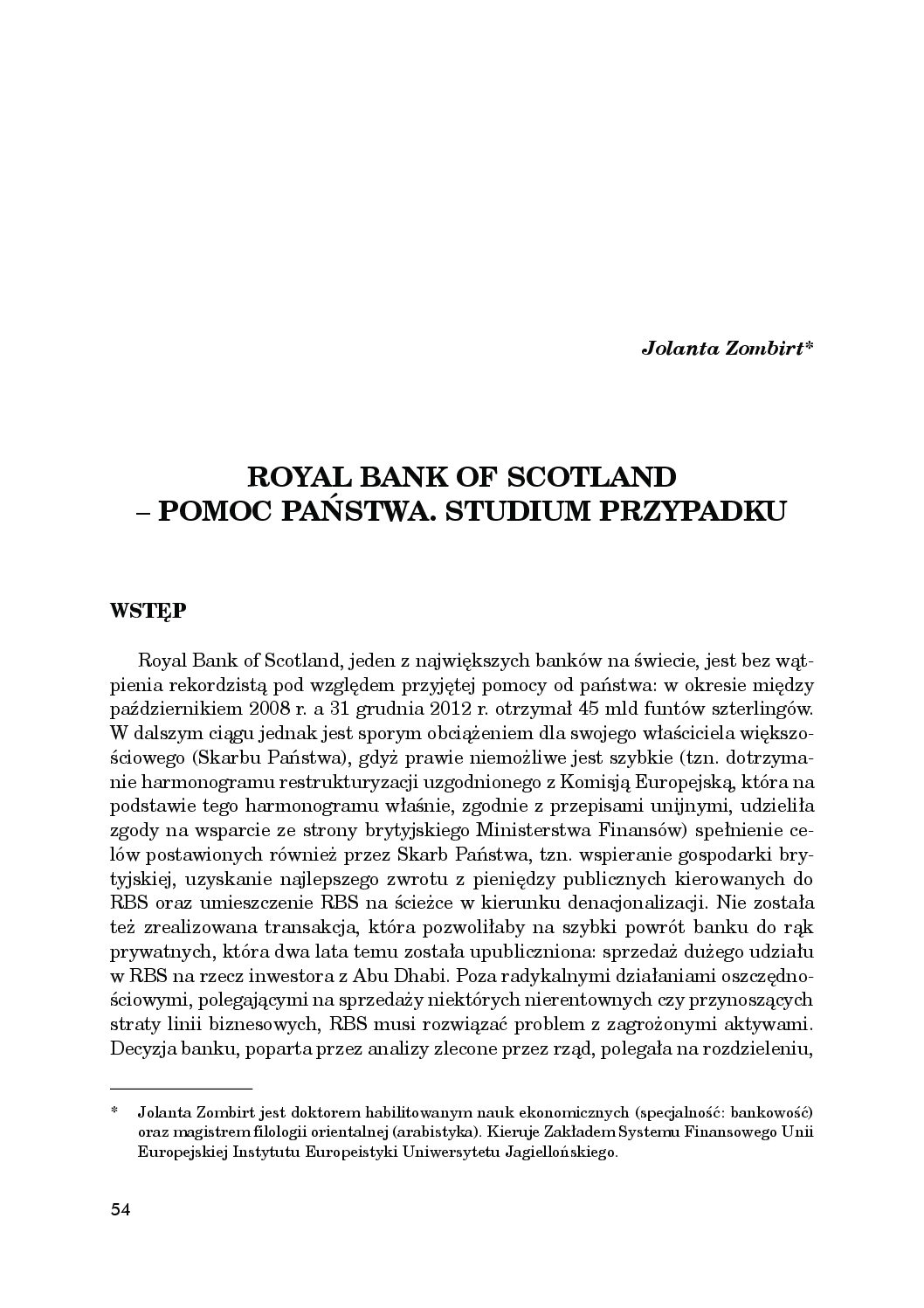 Jolanta Zombirt*

ROYAL BANK OF SCOTLAND
– POMOC PAŃSTWA. STUDIUM PRZYPADKU

WSTĘP

Royal Bank of Scotland, jeden z największych banków na świecie, jest bez wątpienia rekordzistą pod względem przyjętej pomocy od państwa: w okresie między październikiem 2008 r. a 31 grudnia 2012 r. otrzymał 45 mld funtów szterlingów. W dalszym ciągu jednak jest sporym obciążeniem dla swojego właściciela większościowego (Skarbu Państwa), gdyż prawie niemożliwe jest szybkie (tzn. dotrzymanie harmonogramu restrukturyzacji uzgodnionego z Komisją Europejską, która na podstawie tego harmonogramu właśnie, zgodnie z przepisami unijnymi, udzieliła zgody na wsparcie ze strony brytyjskiego Ministerstwa Finansów) spełnienie celów postawionych również przez Skarb Państwa, tzn. wspieranie gospodarki brytyjskiej, uzyskanie najlepszego zwrotu z pieniędzy publicznych kierowanych do RBS oraz umieszczenie RBS na ścieżce w kierunku denacjonalizacji. Nie została też zrealizowana transakcja, która pozwoliłaby na szybki powrót banku do rąk prywatnych, która dwa lata temu została upubliczniona: sprzedaż dużego udziału w RBS na rzecz inwestora z Abu Dhabi. Poza radykalnymi działaniami oszczędnościowymi, polegającymi na sprzedaży niektórych nierentownych czy przynoszących straty linii biznesowych, RBS musi rozwiązać problem z zagrożonymi aktywami. Decyzja banku, poparta przez analizy zlecone przez rząd, polegała na rozdzieleniu,

* Jolanta Zombirt jest doktorem habilitowanym nauk ekonomicznych (specjalność: bankowość) oraz magistrem filologii orientalnej (arabistyka). Kieruje Zakładem Systemu Finansowego Unii Europejskiej Instytutu Europeistyki Uniwersytetu Jagiellońskiego.

54